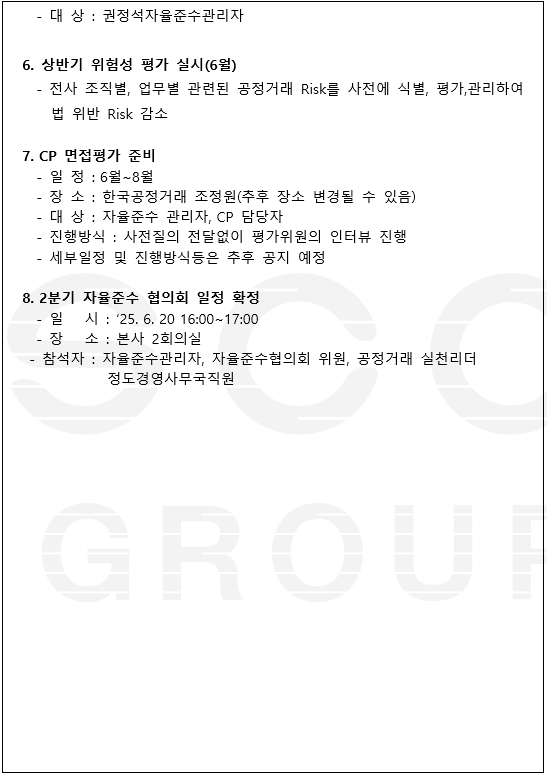 - 대 상 : 권정석자율준수관리자

6. 상반기 위험성 평가 실시(6월)

- 전사 조직별, 업무별 관련된 공정거래 Risk를 사전에 식별, 평가,관리하여 법 위반 Risk 감소

7. CP 면접평가 준비

- 일 정 : 6월~8월
- 장 소 : 한국공정거래 조정원(추후 장소 변경될 수 있음)
- 대 상 : 자율준수 관리자, CP 담당자
- 진행방식 : 사전질의 전달없이 평가위원의 인터뷰 진행
- 세부일정 및 진행방식등은 추후 공지 예정

8. 2분기 자율준수 협의회 일정 확정

- 일 시 : '25. 6. 20 16:00~17:00
- 장 소 : 본사 2회의실
- 참석자 : 자율준수관리자, 자율준수협의회 위원, 공정거래 실천리더 정도경영사무국직원

GROUP